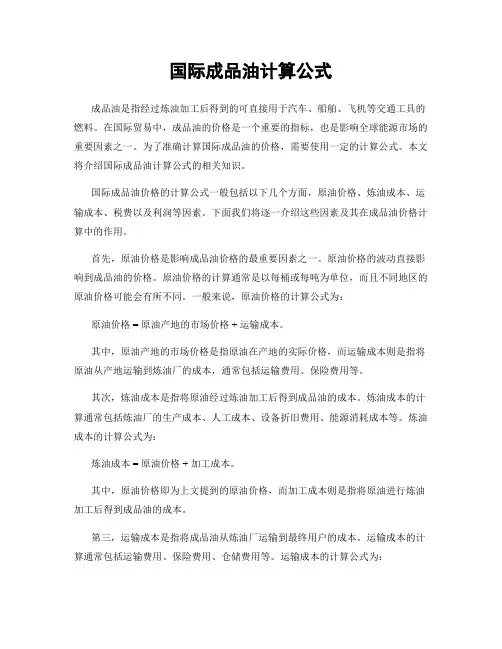 国际成品油计算公式

成品油是指经过炼油加工后得到的可直接用于汽车、船舶、飞机等交通工具的燃料。在国际贸易中，成品油的价格是一个重要的指标，也是影响全球能源市场的重要因素之一。为了准确计算国际成品油的价格，需要使用一定的计算公式。本文将介绍国际成品油计算公式的相关知识。

国际成品油价格的计算公式一般包括以下几个方面，原油价格、炼油成本、运输成本、税费以及利润等因素。下面我们将逐一介绍这些因素及其在成品油价格计算中的作用。

首先，原油价格是影响成品油价格的最重要因素之一。原油价格的波动直接影响到成品油的价格。原油价格的计算通常是以每桶或每吨为单位，而且不同地区的原油价格可能会有所不同。一般来说，原油价格的计算公式为：

原油价格 = 原油产地的市场价格 + 运输成本。

其中，原油产地的市场价格是指原油在产地的实际价格，而运输成本则是指将原油从产地运输到炼油厂的成本，通常包括运输费用、保险费用等。

其次，炼油成本是指将原油经过炼油加工后得到成品油的成本。炼油成本的计算通常包括炼油厂的生产成本、人工成本、设备折旧费用、能源消耗成本等。炼油成本的计算公式为：

炼油成本 = 原油价格 + 加工成本。

其中，原油价格即为上文提到的原油价格，而加工成本则是指将原油进行炼油加工后得到成品油的成本。

第三，运输成本是指将成品油从炼油厂运输到最终用户的成本。运输成本的计算通常包括运输费用、保险费用、仓储费用等。运输成本的计算公式为：